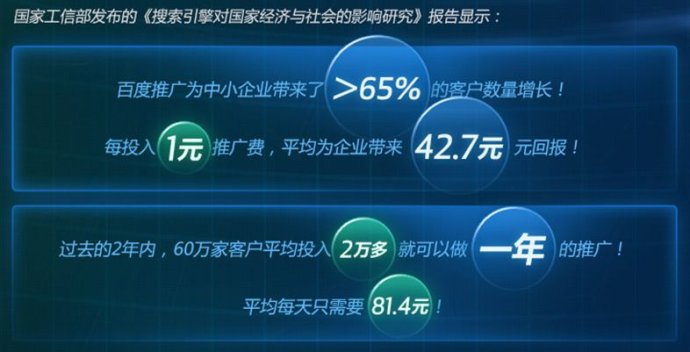 国家工信部发布的《搜索引擎对国家经济与社会的影响研究》报告显示：

百度推广为中小企业带来了 >65% 的客户数量增长！

每投入 1元 推广费，平均为企业带来 42.7元 元回报！

过去的2年内，60万家客户平均投入 2万多 就可以做 一年 的推广！

平均每天只需要 81.4元！